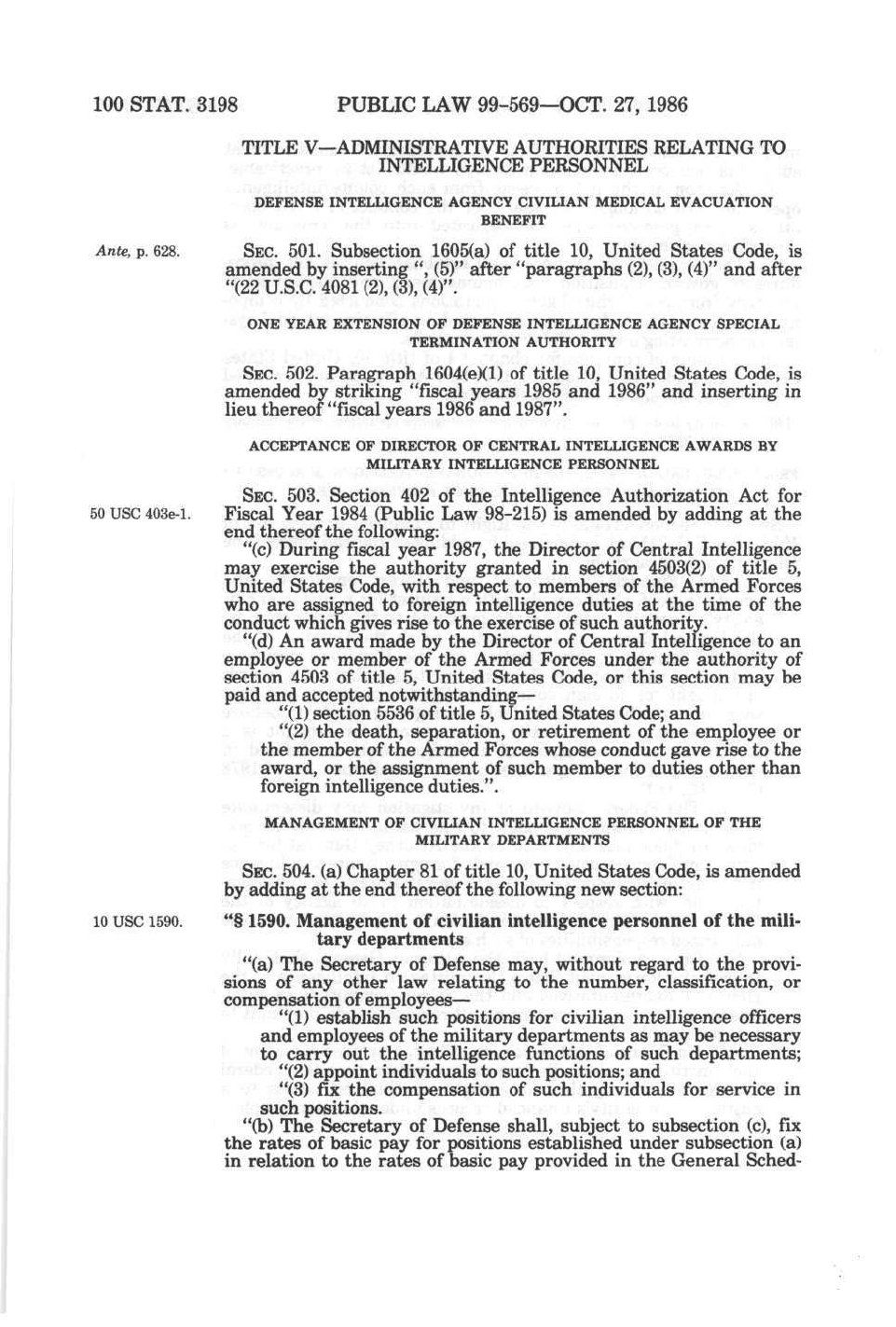 100 STAT. 3198 PUBLIC LAW 99-569—OCT. 27, 1986

TITLE V—ADMINISTRATIVE AUTHORITIES RELATING TO INTELLIGENCE PERSONNEL

DEFENSE INTELLIGENCE AGENCY CIVILIAN MEDICAL EVACUATION BENEFIT

Ante, p. 628.

SEC. 501. Subsection 1605(a) of title 10, United States Code, is amended by inserting ", (5)" after "paragraphs (2), (3), (4)" and after "(22 U.S.C. 4081 (2), (3), (4)".

ONE YEAR EXTENSION OF DEFENSE INTELLIGENCE AGENCY SPECIAL TERMINATION AUTHORITY

SEC. 502. Paragraph 1604(e)(1) of title 10, United States Code, is amended by striking "fiscal years 1985 and 1986" and inserting in lieu thereof "fiscal years 1986 and 1987".

ACCEPTANCE OF DIRECTOR OF CENTRAL INTELLIGENCE AWARDS BY MILITARY INTELLIGENCE PERSONNEL

50 USC 403e-1.

SEC. 503. Section 402 of the Intelligence Authorization Act for Fiscal Year 1984 (Public Law 98-215) is amended by adding at the end thereof the following:

"(c) During fiscal year 1987, the Director of Central Intelligence may exercise the authority granted in section 4503(2) of title 5, United States Code, with respect to members of the Armed Forces who are assigned to foreign intelligence duties at the time of the conduct which gives rise to the exercise of such authority.

"(d) An award made by the Director of Central Intelligence to an employee or member of the Armed Forces under the authority of section 4503 of title 5, United States Code, or this section may be paid and accepted notwithstanding—

"(1) section 5536 of title 5, United States Code; and

"(2) the death, separation, or retirement of the employee or the member of the Armed Forces whose conduct gave rise to the award, or the assignment of such member to duties other than foreign intelligence duties.".

MANAGEMENT OF CIVILIAN INTELLIGENCE PERSONNEL OF THE MILITARY DEPARTMENTS

SEC. 504. (a) Chapter 81 of title 10, United States Code, is amended by adding at the end thereof the following new section:

10 USC 1590.

"§ 1590. Management of civilian intelligence personnel of the military departments

"(a) The Secretary of Defense may, without regard to the provisions of any other law relating to the number, classification, or compensation of employees—

"(1) establish such positions for civilian intelligence officers and employees of the military departments as may be necessary to carry out the intelligence functions of such departments;

"(2) appoint individuals to such positions; and

"(3) fix the compensation of such individuals for service in such positions.

"(b) The Secretary of Defense shall, subject to subsection (c), fix the rates of basic pay for positions established under subsection (a) in relation to the rates of basic pay provided in the General Sched-